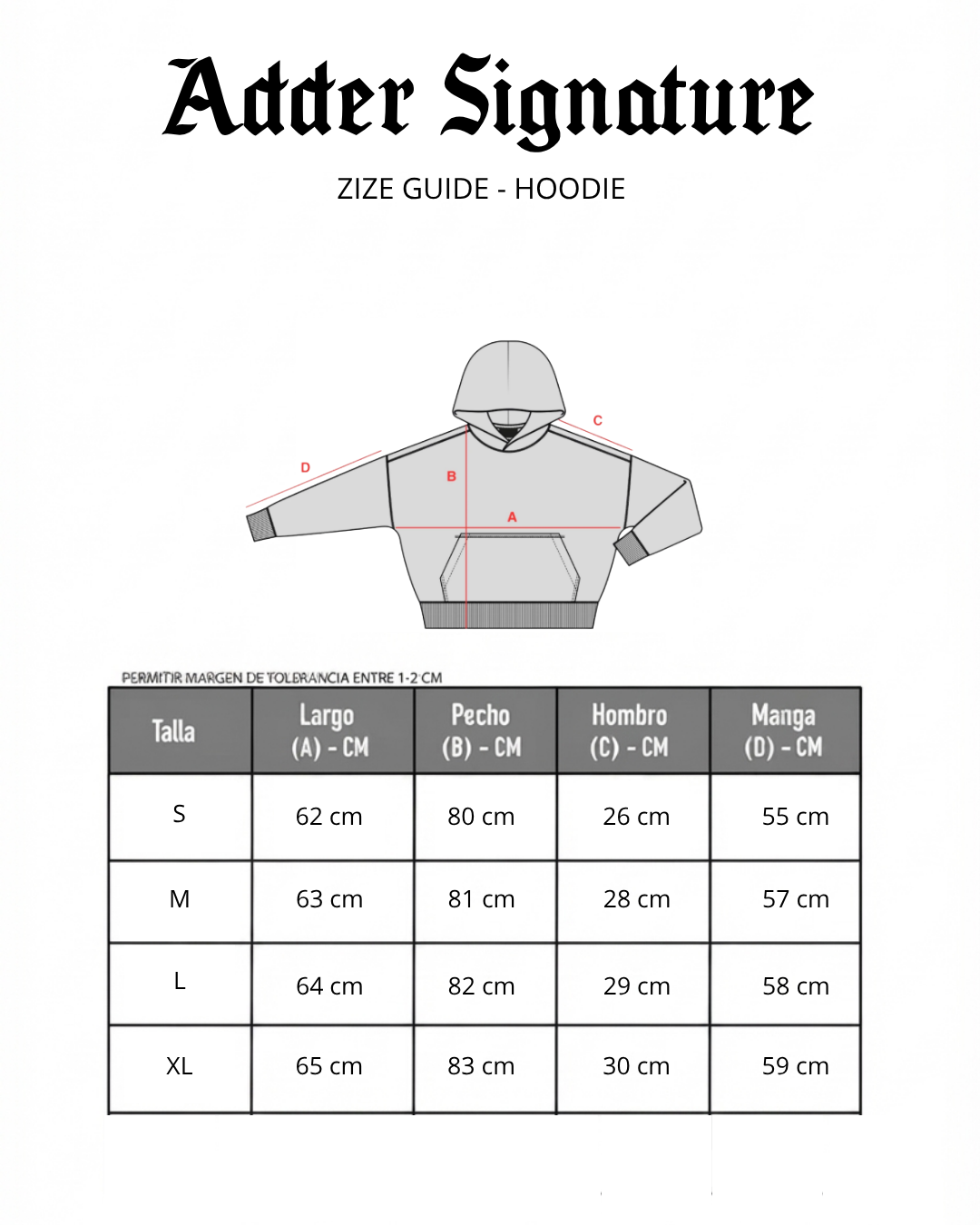 Adder Signature

ZIZE GUIDE - HOODIE

C
D
B
A

PERMITIR MARGEN DE TOLERANCIA ENTRE 1-2 CM

| Talla | Largo (A) - CM | Pecho (B) - CM | Hombro (C) - CM | Manga (D) - CM |
|---|---|---|---|---|
| S | 62 cm | 80 cm | 26 cm | 55 cm |
| M | 63 cm | 81 cm | 28 cm | 57 cm |
| L | 64 cm | 82 cm | 29 cm | 58 cm |
| XL | 65 cm | 83 cm | 30 cm | 59 cm |